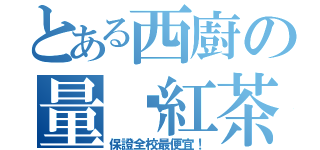 とある西廚の
量　紅茶
保證全校最便宜！